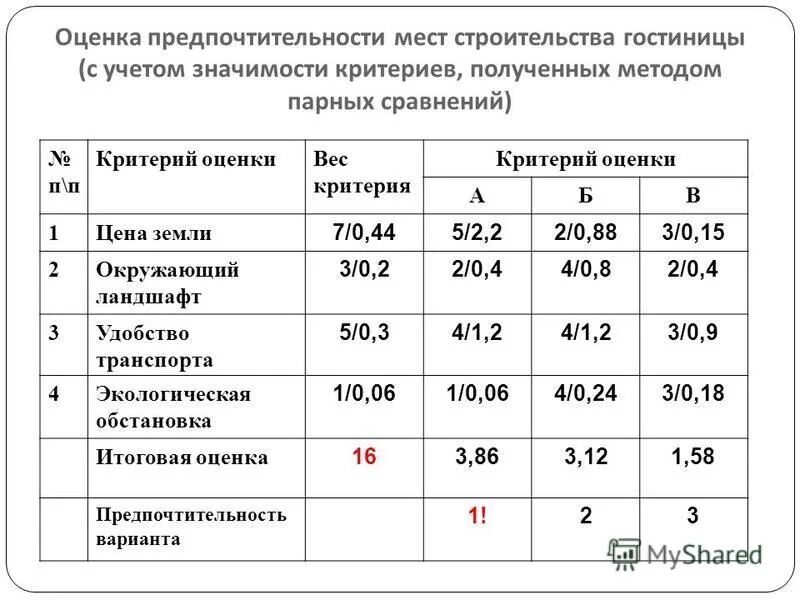 Оценка предпочтительности мест строительства гостиницы (с учетом значимости критериев, полученных методом парных сравнений)

| № п\п | Критерий оценки | Вес критерия | Критерий оценки | | |
|---|---|---|---|---|---|
| | | | А | Б | В |
| 1 | Цена земли | 7/0,44 | 5/2,2 | 2/0,88 | 3/0,15 |
| 2 | Окружающий ландшафт | 3/0,2 | 2/0,4 | 4/0,8 | 2/0,4 |
| 3 | Удобство транспорта | 5/0,3 | 4/1,2 | 4/1,2 | 3/0,9 |
| 4 | Экологическая обстановка | 1/0,06 | 1/0,06 | 4/0,24 | 3/0,18 |
| | Итоговая оценка | 16 | 3,86 | 3,12 | 1,58 |
| | Предпочтительность варианта | | 1! | 2 | 3 |

MyShared